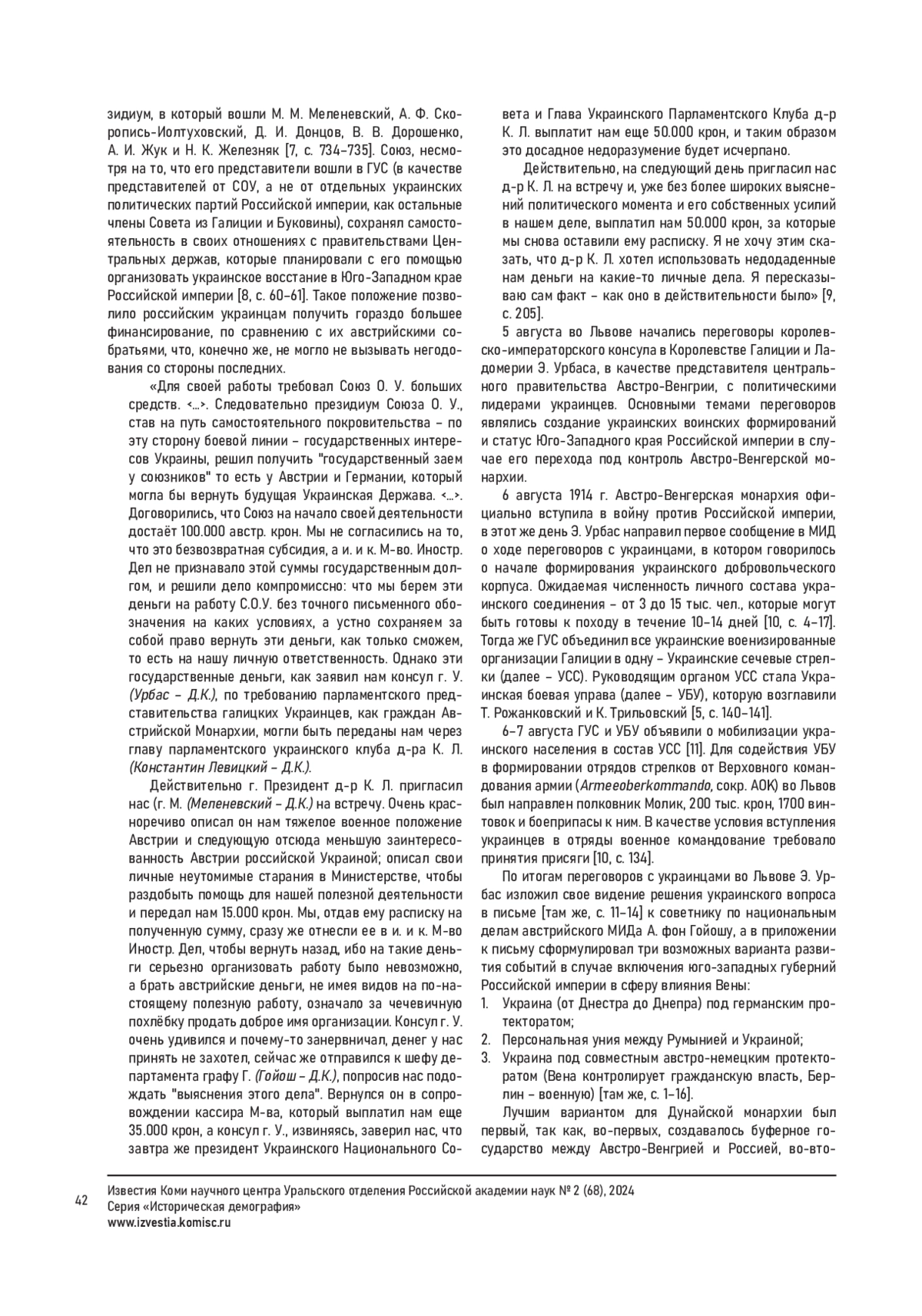 зидиум, в который вошли М. М. Меленевский, А. Ф. Скоропись-Иолтуховский, Д. И. Донцов, В. В. Дорошенко, А. И. Жук и Н. К. Железняк [7, с. 734–735]. Союз, несмотря на то, что его представители вошли в ГУС (в качестве представителей от СОУ, а не от отдельных украинских политических партий Российской империи, как остальные члены Совета из Галиции и Буковины), сохранял самостоятельность в своих отношениях с правительствами Центральных держав, которые планировали с его помощью организовать украинское восстание в Юго-Западном крае Российской империи [8, с. 60–61]. Такое положение позволило российским украинцам получить гораздо большее финансирование, по сравнению с их австрийскими собратьями, что, конечно же, не могло не вызывать негодования со стороны последних.

«Для своей работы требовал Союз О. У. больших средств. <…>. Следовательно президиум Союза О. У., став на путь самостоятельного покровительства – по эту сторону боевой линии – государственных интересов Украины, решил получить "государственный заем у союзников" то есть у Австрии и Германии, который могла бы вернуть будущая Украинская Держава. <…>. Договорились, что Союз на начало своей деятельности достаёт 100.000 австр. крон. Мы не согласились на то, что это безвозвратная субсидия, а и. и к. М-во. Иностр. Дел не признавало этой суммы государственным долгом, и решили дело компромиссно: что мы берем эти деньги на работу С.О.У. без точного письменного обозначения на каких условиях, а устно сохраняем за собой право вернуть эти деньги, как только сможем, то есть на нашу личную ответственность. Однако эти государственные деньги, как заявил нам консул г. У. (Урбас – Д.К.), по требованию парламентского представительства галицких Украинцев, как граждан Австрийской Монархии, могли быть переданы нам через главу парламентского украинского клуба д-ра К. Л. (Константин Левицкий – Д.К.).

Действительно г. Президент д-р К. Л. пригласил нас (г. М. (Меленевский – Д.К.) на встречу. Очень красноречиво описал он нам тяжелое военное положение Австрии и следующую отсюда меньшую заинтересованность Австрии российской Украиной; описал свои личные неутомимые старания в Министерстве, чтобы раздобыть помощь для нашей полезной деятельности и передал нам 15.000 крон. Мы, отдав ему расписку на полученную сумму, сразу же отнесли ее в и. и к. М-во Иностр. Дел, чтобы вернуть назад, ибо на такие деньги серьезно организовать работу было невозможно, а брать австрийские деньги, не имея видов на по-настоящему полезную работу, означало за чечевичную похлёбку продать доброе имя организации. Консул г. У. очень удивился и почему-то занервничал, денег у нас принять не захотел, сейчас же отправился к шефу департамента графу Г. (Гойош – Д.К.), попросив нас подождать "выяснения этого дела". Вернулся он в сопровождении кассира М-ва, который выплатил нам еще 35.000 крон, а консул г. У., извиняясь, заверил нас, что завтра же президент Украинского Национального Совета и Глава Украинского Парламентского Клуба д-р К. Л. выплатит нам еще 50.000 крон, и таким образом это досадное недоразумение будет исчерпано.

Действительно, на следующий день пригласил нас д-р К. Л. на встречу и, уже без более широких выяснений политического момента и его собственных усилий в нашем деле, выплатил нам 50.000 крон, за которые мы снова оставили ему расписку. Я не хочу этим сказать, что д-р К. Л. хотел использовать недоданные нам деньги на какие-то личные дела. Я пересказываю сам факт – как оно в действительности было» [9, с. 205].

5 августа во Львове начались переговоры королевско-императорского консула в Королевстве Галиции и Ладомерии Э. Урбаса, в качестве представителя центрального правительства Австро-Венгрии, с политическими лидерами украинцев. Основными темами переговоров являлись создание украинских воинских формирований и статус Юго-Западного края Российской империи в случае его перехода под контроль Австро-Венгерской монархии.

6 августа 1914 г. Австро-Венгерская монархия официально вступила в войну против Российской империи, в этот же день Э. Урбас направил первое сообщение в МИД о ходе переговоров с украинцами, в котором говорилось о начале формирования украинского добровольческого корпуса. Ожидаемая численность личного состава украинского соединения – от 3 до 15 тыс. чел., которые могут быть готовы к походу в течение 10–14 дней [10, с. 4–17]. Тогда же ГУС объединил все украинские военизированные организации Галиции в одну – Украинские сечевые стрелки (далее – УСС). Руководящим органом УСС стала Украинская боевая управа (далее – УБУ), которую возглавили Т. Рожанковский и К. Трильовский [5, с. 140–141].

6–7 августа ГУС и УБУ объявили о мобилизации украинского населения в состав УСС [11]. Для содействия УБУ в формировании отрядов стрелков от Верховного командования армии (Armeeoberkommando, сокр. АОК) во Львов был направлен полковник Молик, 200 тыс. крон, 1700 винтовок и боеприпасы к ним. В качестве условия вступления украинцев в отряды военное командование требовало принятия присяги [10, с. 134].

По итогам переговоров с украинцами во Львове Э. Урбас изложил свое видение решения украинского вопроса в письме [там же, с. 11–14] к советнику по национальным делам австрийского МИДа А. фон Гойошу, а в приложении к письму сформулировал три возможных варианта развития событий в случае включения юго-западных губерний Российской империи в сферу влияния Вены:
1. Украина (от Днестра до Днепра) под германским протекторатом;
2. Персональная уния между Румынией и Украиной;
3. Украина под совместным австро-немецким протекторатом (Вена контролирует гражданскую власть, Берлин – военную) [там же, с. 1–16].

Лучшим вариантом для Дунайской монархии был первый, так как, во-первых, создавалось буферное государство между Австро-Венгрией и Россией, во-вто-

42
Известия Коми научного центра Уральского отделения Российской академии наук № 2 (68), 2024
Серия «Историческая демография»
www.izvestia.komisc.ru